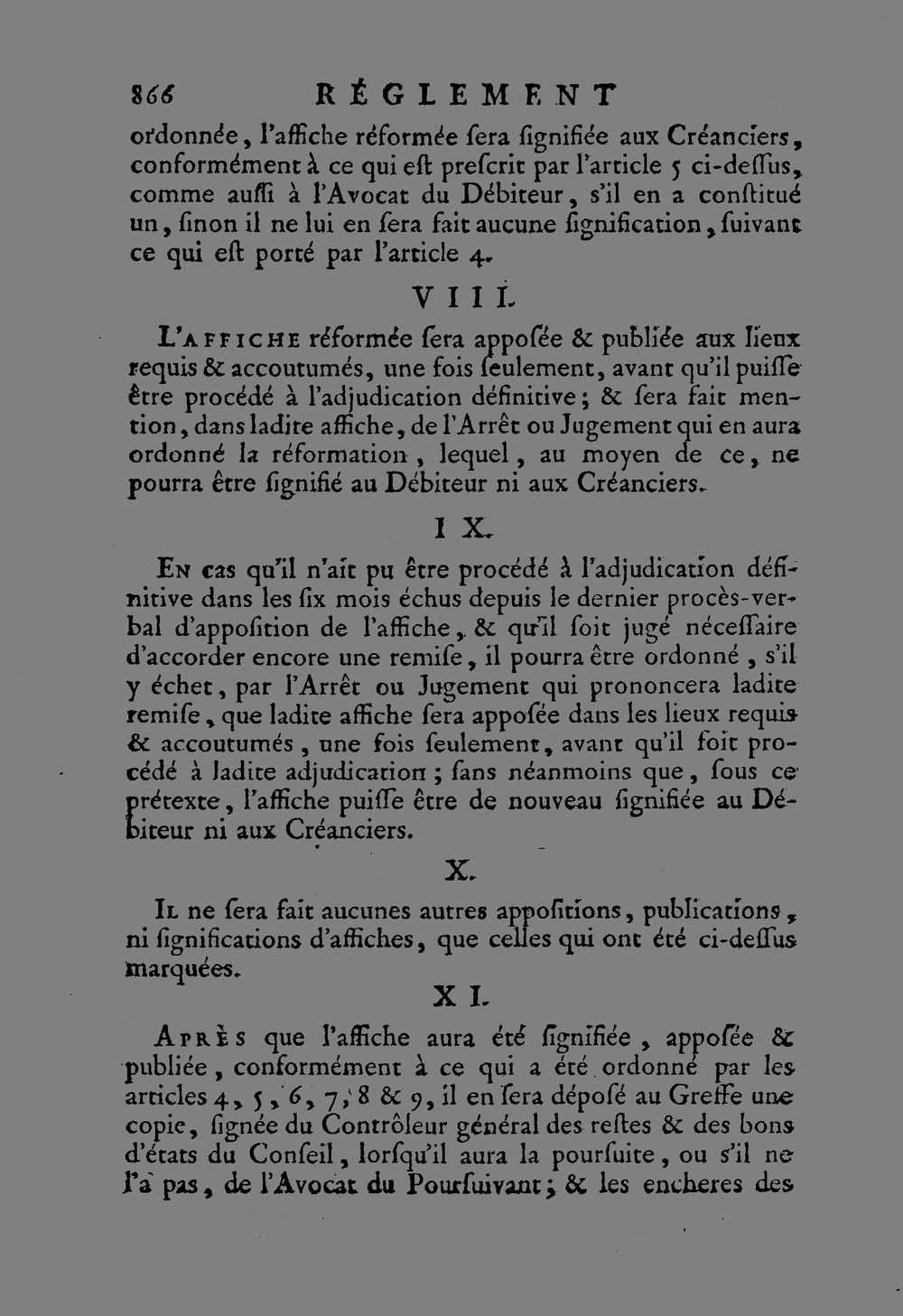 866 RÉGLEMENT

ordonnée, l'affiche réformée ſera ſignifiée aux Créanciers, conformément à ce qui eſt preſcrit par l'article 5 ci-deſſus, comme auſſi à l'Avocat du Débiteur, s'il en a conſtitué un, ſinon il ne lui en ſera fait aucune ſignification, ſuivant ce qui eſt porté par l'article 4.

VIII.

L'AFFICHE réformée ſera appoſée & publiée aux lieux requis & accoutumés, une fois ſeulement, avant qu'il puiſſe être procédé à l'adjudication définitive; & ſera fait mention, dans ladite affiche, de l'Arrêt ou Jugement qui en aura ordonné la réformation, lequel, au moyen de ce, ne pourra être ſignifié au Débiteur ni aux Créanciers.

IX.

EN cas qu'il n'ait pu être procédé à l'adjudication définitive dans les ſix mois échus depuis le dernier procès-verbal d'appoſition de l'affiche, & qu'il ſoit jugé néceſſaire d'accorder encore une remiſe, il pourra être ordonné, s'il y échet, par l'Arrêt ou Jugement qui prononcera ladite remiſe, que ladite affiche ſera appoſée dans les lieux requis & accoutumés, une fois ſeulement, avant qu'il ſoit procédé à ladite adjudication; ſans néanmoins que, ſous ce prétexte, l'affiche puiſſe être de nouveau ſignifiée au Débiteur ni aux Créanciers.

X.

IL ne ſera fait aucunes autres appoſitions, publications, ni ſignifications d'affiches, que celles qui ont été ci-deſſus marquées.

XI.

APRÈS que l'affiche aura été ſignifiée, appoſée & publiée, conformément à ce qui a été ordonné par les articles 4, 5, 6, 7, 8 & 9, il en ſera dépoſé au Greffe une copie, ſignée du Contrôleur général des reſtes & des bons d'états du Conſeil, lorſqu'il aura la pourſuite, ou s'il ne l'a pas, de l'Avocat du Pourſuivant; & les encheres des